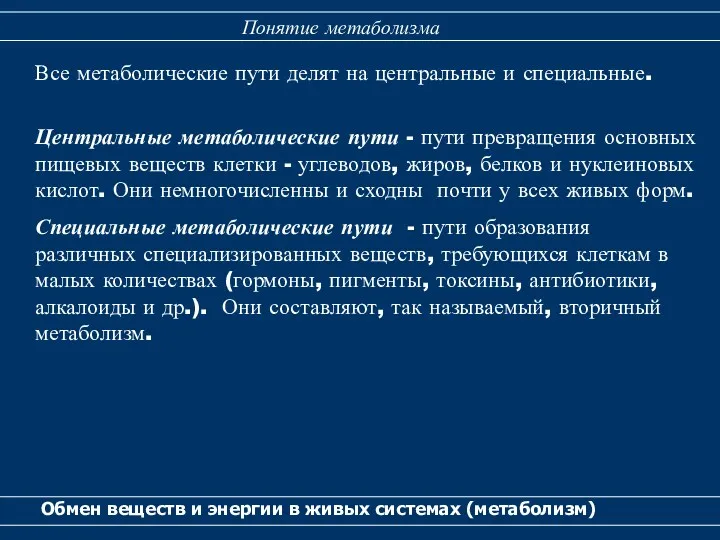 Понятие метаболизма

Все метаболические пути делят на центральные и специальные.

Центральные метаболические пути - пути превращения основных пищевых веществ клетки - углеводов, жиров, белков и нуклеиновых кислот. Они немногочисленны и сходны почти у всех живых форм.

Специальные метаболические пути - пути образования различных специализированных веществ, требующихся клеткам в малых количествах (гормоны, пигменты, токсины, антибиотики, алкалоиды и др.). Они составляют, так называемый, вторичный метаболизм.

Обмен веществ и энергии в живых системах (метаболизм)